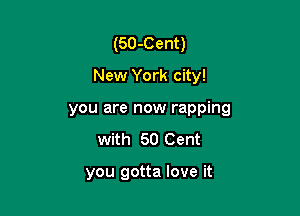 (50-Cent)
New York city!
you are now rapping
with 50 Cent
you gotta love it